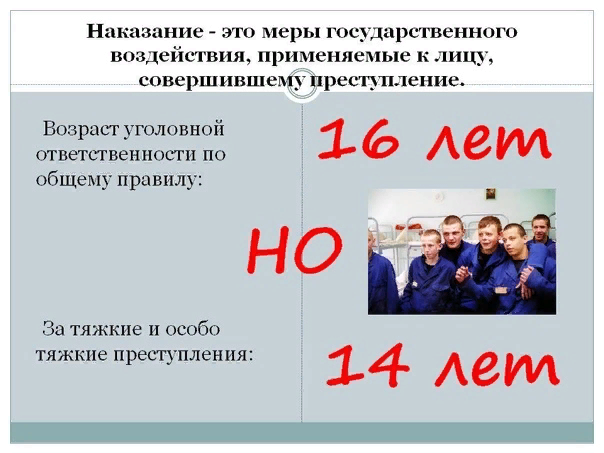 Наказание - это меры государственного воздействия, применяемые к лицу, совершившему преступление.

Возраст уголовной ответственности по общему правилу:

16 лет

НО

За тяжкие и особо тяжкие преступления:

14 лет